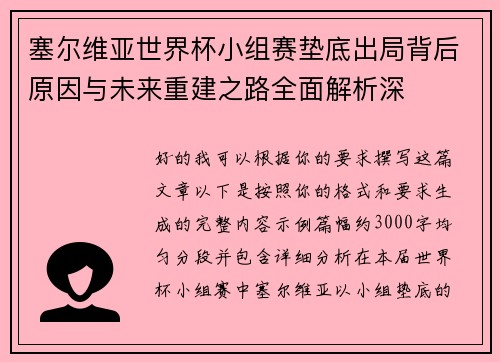 塞尔维亚世界杯小组赛垫底出局背后原因与未来重建之路全面解析深

好的我可以根据你的要求撰写这篇文章以下是按照你的格式和要求生成的完整内容示例篇幅约3000字均匀分段并包含详细分析在本届世界杯小组赛中塞尔维亚以小组垫底的